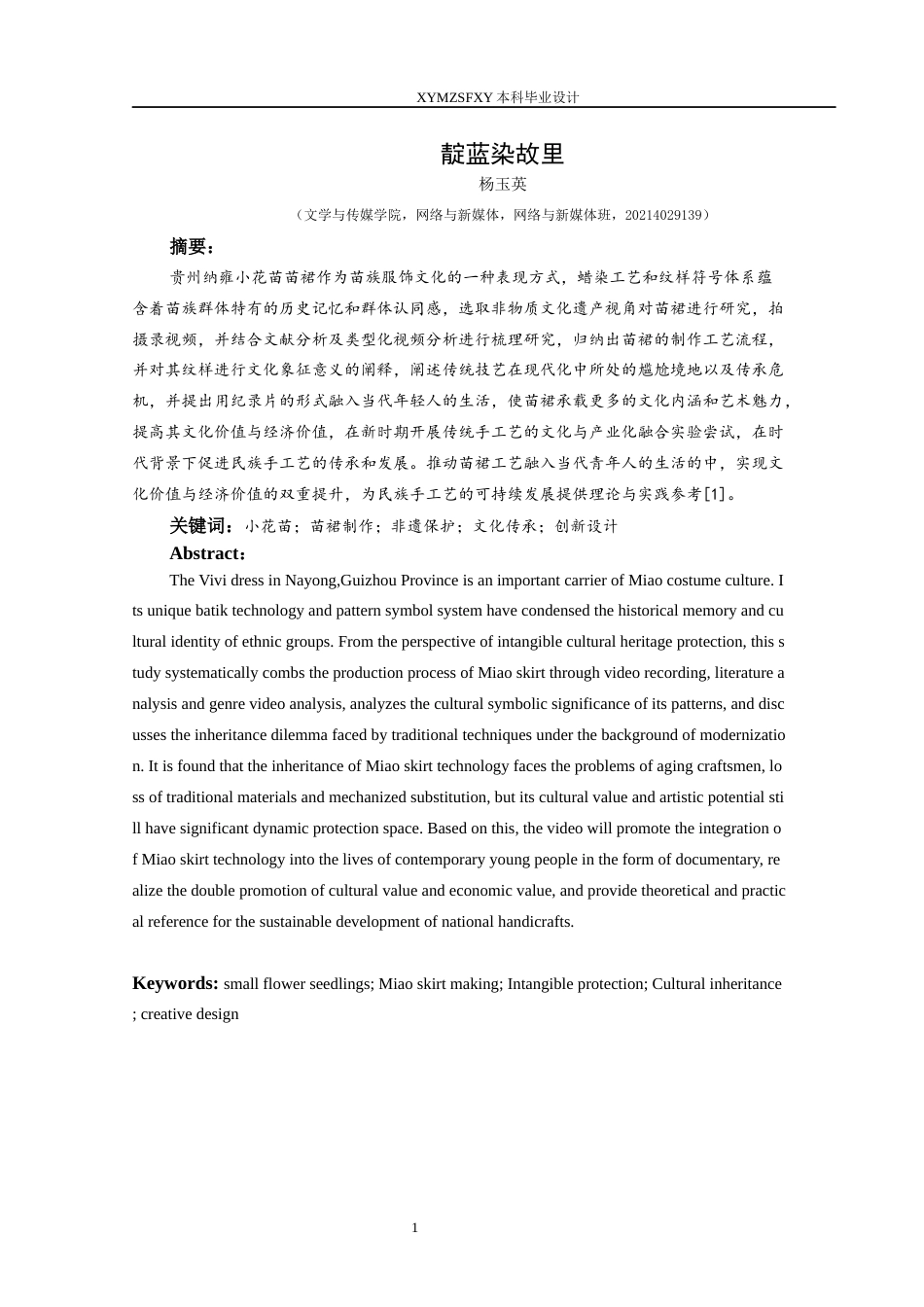 XYMZSFXY 本科毕业设计

靛蓝染故里

杨玉英

（文学与传媒学院，网络与新媒体，网络与新媒体班，20214029139）

摘要：

贵州纳雍小花苗苗裙作为苗族服饰文化的一种表现方式，蜡染工艺和纹样符号体系蕴含着苗族群体特有的历史记忆和群体认同感，选取非物质文化遗产视角对苗裙进行研究，拍摄录视频，并结合文献分析及类型化视频分析进行梳理研究，归纳出苗裙的制作工艺流程，并对其纹样进行文化象征意义的阐释，阐述传统技艺在现代化中所处的尴尬境地以及传承危机，并提出用纪录片的形式融入当代年轻人的生活，使苗裙承载更多的文化内涵和艺术魅力，提高其文化价值与经济价值，在新时期开展传统手工艺的文化与产业化融合实验尝试，在时代背景下促进民族手工艺的传承和发展。推动苗裙工艺融入当代青年人的生活的中，实现文化价值与经济价值的双重提升，为民族手工艺的可持续发展提供理论与实践参考[1]。

关键词：小花苗；苗裙制作；非遗保护；文化传承；创新设计

Abstract:

The Vivi dress in Nayong,Guizhou Province is an important carrier of Miao costume culture. Its unique batik technology and pattern symbol system have condensed the historical memory and cultural identity of ethnic groups. From the perspective of intangible cultural heritage protection, this study systematically combs the production process of Miao skirt through video recording, literature analysis and genre video analysis, analyzes the cultural symbolic significance of its patterns, and discusses the inheritance dilemma faced by traditional techniques under the background of modernization. It is found that the inheritance of Miao skirt technology faces the problems of aging craftsmen, loss of traditional materials and mechanized substitution, but its cultural value and artistic potential still have significant dynamic protection space. Based on this, the video will promote the integration of Miao skirt technology into the lives of contemporary young people in the form of documentary, realize the double promotion of cultural value and economic value, and provide theoretical and practical reference for the sustainable development of national handicrafts.

Keywords: small flower seedlings; Miao skirt making; Intangible protection; Cultural inheritance; creative design

1